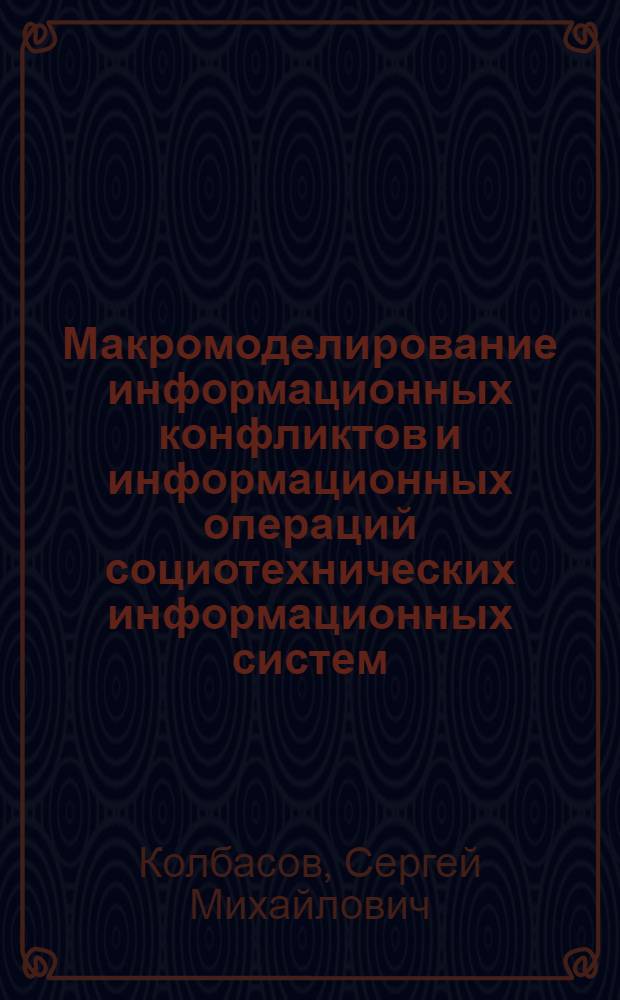 Макромоделирование информационных конфликтов и информационных операций социотехнических информационных систем

Колбасов, Сергей Михайлович